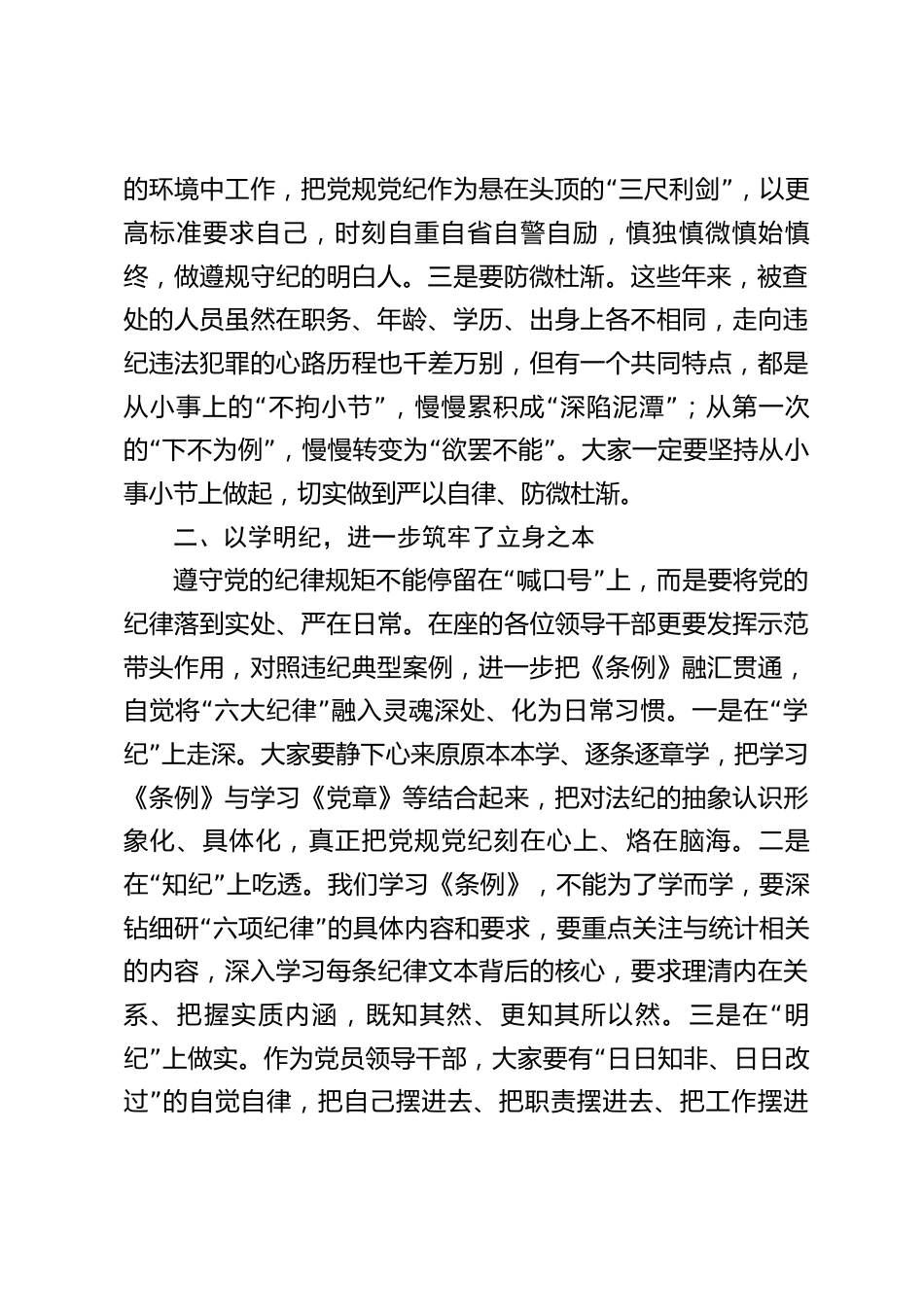 的环境中工作，把党规党纪作为悬在头顶的“三尺利剑”，以更高标准要求自己，时刻自重自省自警自励，慎独慎微慎始慎终，做遵规守纪的明白人。三是要防微杜渐。这些年来，被查处的人员虽然在职务、年龄、学历、出身上各不相同，走向违纪违法犯罪的心路历程也千差万别，但有一个共同特点，都是从小事上的“不拘小节”，慢慢累积成“深陷泥潭”；从第一次的“下不为例”，慢慢转变为“欲罢不能”。大家一定要坚持从小事小节上做起，切实做到严以自律、防微杜渐。

二、以学明纪，进一步筑牢了立身之本

遵守党的纪律规矩不能停留在“喊口号”上，而是要将党的纪律落到实处、严在日常。在座的各位领导干部更要发挥示范带头作用，对照违纪典型案例，进一步把《条例》融汇贯通，自觉将“六大纪律”融入灵魂深处、化为日常习惯。一是在“学纪”上走深。大家要静下心来原原本本学、逐条逐章学，把学习《条例》与学习《党章》等结合起来，把对法纪的抽象认识形象化、具体化，真正把党规党纪刻在心上、烙在脑海。二是在“知纪”上吃透。我们学习《条例》，不能为了学而学，要深钻细研“六项纪律”的具体内容和要求，要重点关注与统计相关的内容，深入学习每条纪律文本背后的核心，要求理清内在关系、把握实质内涵，既知其然、更知其所以然。三是在“明纪”上做实。作为党员领导干部，大家要有“日日知非、日日改过”的自觉自律，把自己摆进去、把职责摆进去、把工作摆进